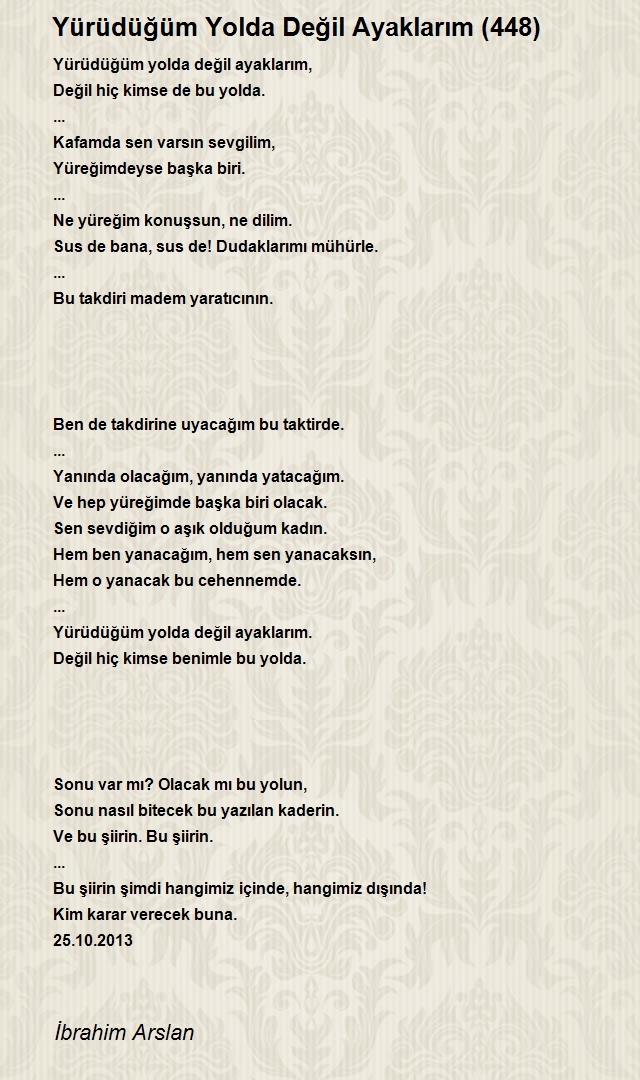 Yürüdüğüm Yolda Değil Ayaklarım (448)

Yürüdüğüm yolda değil ayaklarım,
Değil hiç kimse de bu yolda.
...
Kafamda sen varsın sevgilim,
Yüreğimdeyse başka biri.
...
Ne yüreğim konuşsun, ne dilim.
Sus de bana, sus de! Dudaklarımı mühürle.
...
Bu takdiri madem yaratıcının.

Ben de takdirine uyacağım bu taktirde.
...
Yanında olacağım, yanında yatacağım.
Ve hep yüreğimde başka biri olacak.
Sen sevdiğim o aşık olduğum kadın.
Hem ben yanacağım, hem sen yanacaksın,
Hem o yanacak bu cehennemde.
...
Yürüdüğüm yolda değil ayaklarım.
Değil hiç kimse benimle bu yolda.

Sonu var mı? Olacak mı bu yolun,
Sonu nasıl bitecek bu yazılan kaderin.
Ve bu şiirin. Bu şiirin.
...
Bu şiirin şimdi hangimiz içinde, hangimiz dışında!
Kim karar verecek buna.
25.10.2013

İbrahim Arslan